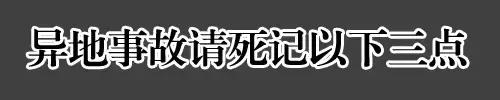 异地事故请死记以下三点